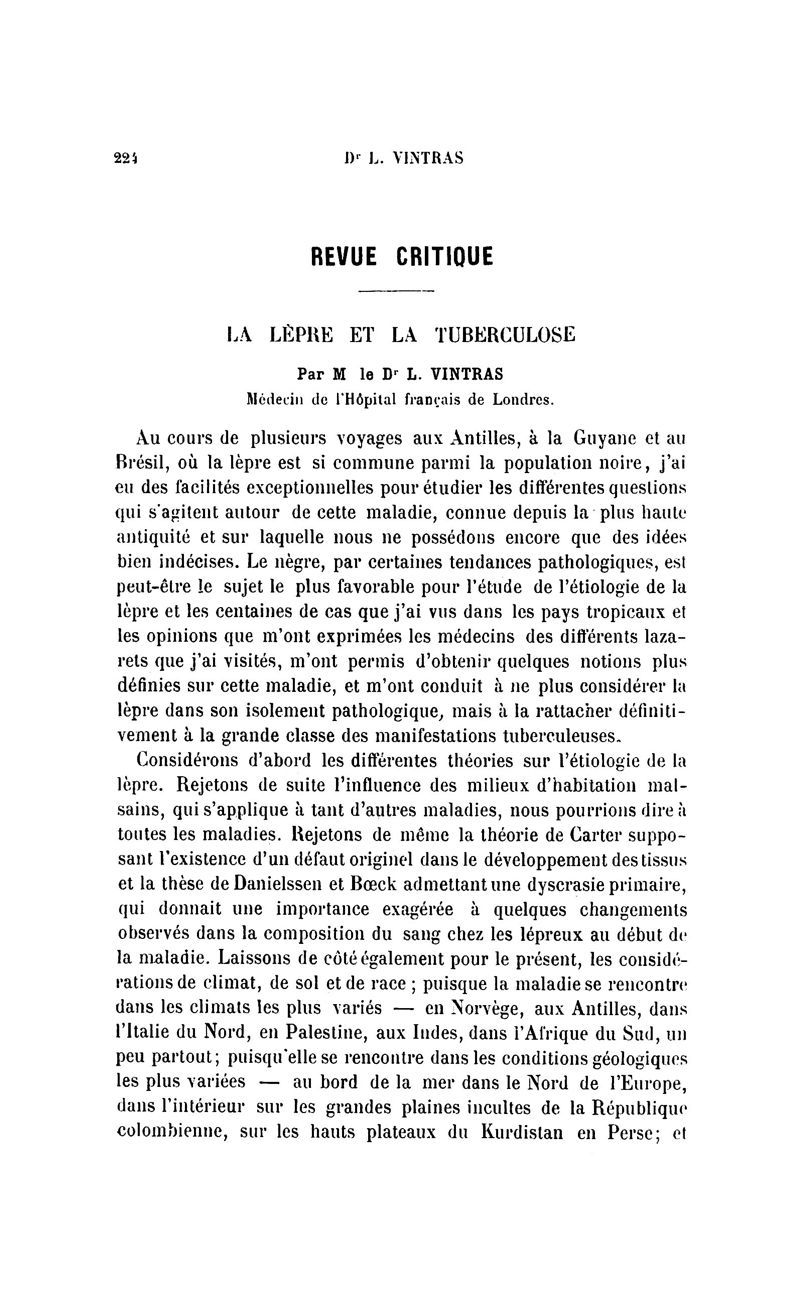 224 Dr L. VINTRAS

REVUE CRITIQUE

LA LÈPRE ET LA TUBERCULOSE

Par M le Dr L. VINTRAS
Médecin de l'Hôpital français de Londres.

Au cours de plusieurs voyages aux Antilles, à la Guyane et au Brésil, où la lèpre est si commune parmi la population noire, j'ai eu des facilités exceptionnelles pour étudier les différentes questions qui s'agitent autour de cette maladie, connue depuis la plus haute antiquité et sur laquelle nous ne possédons encore que des idées bien indécises. Le nègre, par certaines tendances pathologiques, est peut-être le sujet le plus favorable pour l'étude de l'étiologie de la lèpre et les centaines de cas que j'ai vus dans les pays tropicaux et les opinions que m'ont exprimées les médecins des différents lazarets que j'ai visités, m'ont permis d'obtenir quelques notions plus définies sur cette maladie, et m'ont conduit à ne plus considérer la lèpre dans son isolement pathologique, mais à la rattacher définitivement à la grande classe des manifestations tuberculeuses.

Considérons d'abord les différentes théories sur l'étiologie de la lèpre. Rejetons de suite l'influence des milieux d'habitation malsains, qui s'applique à tant d'autres maladies, nous pourrions dire à toutes les maladies. Rejetons de même la théorie de Carter supposant l'existence d'un défaut originel dans le développement des tissus et la thèse de Danielssen et Bœck admettant une dyscrasie primaire, qui donnait une importance exagérée à quelques changements observés dans la composition du sang chez les lépreux au début de la maladie. Laissons de côté également pour le présent, les considérations de climat, de sol et de race ; puisque la maladie se rencontre dans les climats les plus variés — en Norvège, aux Antilles, dans l'Italie du Nord, en Palestine, aux Indes, dans l'Afrique du Sud, un peu partout; puisqu'elle se rencontre dans les conditions géologiques les plus variées — au bord de la mer dans le Nord de l'Europe, dans l'intérieur sur les grandes plaines incultes de la République colombienne, sur les hauts plateaux du Kurdistan en Perse; et